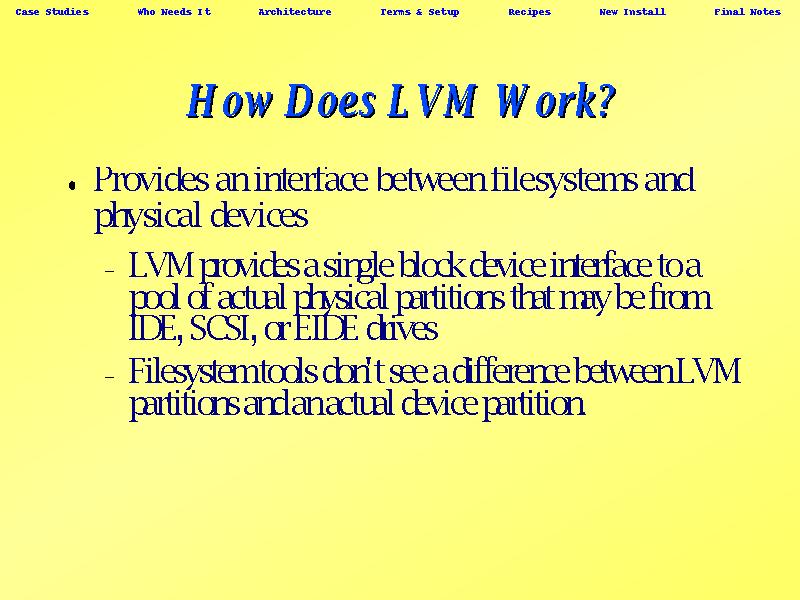 Case Studies Who Needs It Architecture Terms & Setup Recipes New Install Final Notes

How Does LVM Work?

• Provides an interface between filesystems and physical devices

- LVM provides a single block device interface to a pool of actual physical partitions that may be from IDE, SCSI, or EIDE drives

- Filesystem tools don't see a difference between LVM partitions and an actual device partition.